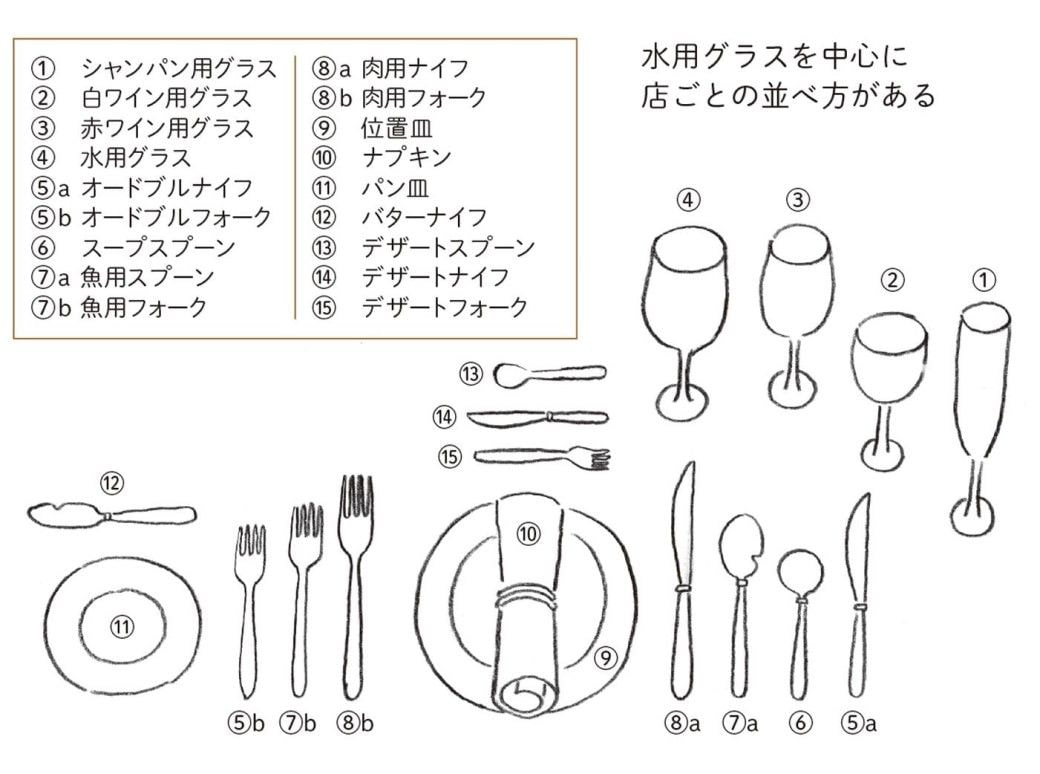 ① シャンパン用グラス
② 白ワイン用グラス
③ 赤ワイン用グラス
④ 水用グラス
⑤a オードブルナイフ
⑤b オードブルフォーク
⑥ スープスプーン
⑦a 魚用スプーン
⑦b 魚用フォーク
⑧a 肉用ナイフ
⑧b 肉用フォーク
⑨ 位置皿
⑩ ナプキン
⑪ パン皿
⑫ バターナイフ
⑬ デザートスプーン
⑭ デザートナイフ
⑮ デザートフォーク

水用グラスを中心に
店ごとの並べ方がある

④ ③ ② ①
⑬
⑭
⑮
⑫
⑩
⑪
⑨
⑤b ⑦b ⑧b ⑧a ⑦a ⑥ ⑤a